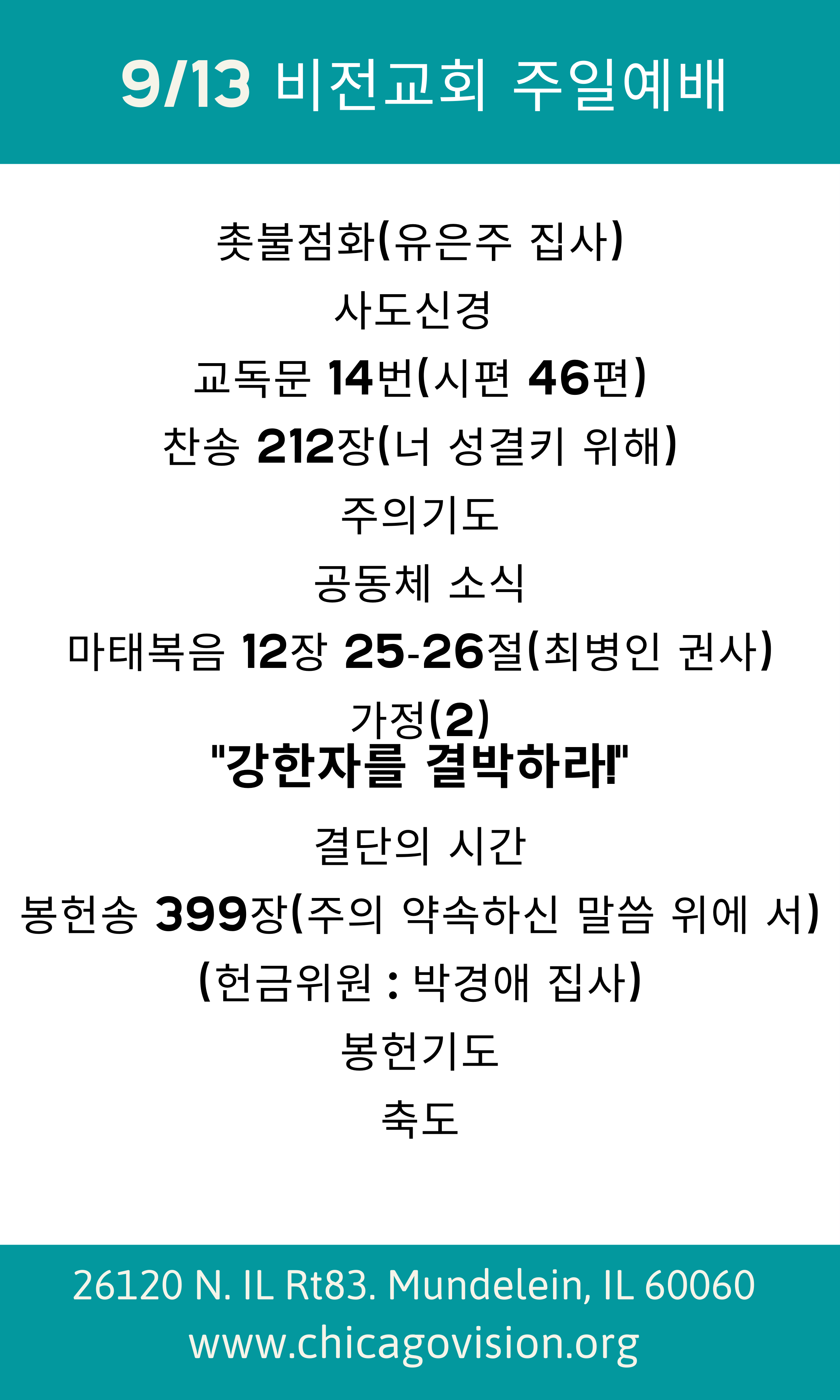 9/13 비전교회 주일예배

촛불점화(유은주 집사)

사도신경

교독문 14번(시편 46편)

찬송 212장(너 성결키 위해)

주의기도

공동체 소식

마태복음 12장 25-26절(최병인 권사)

가정(2)

"강한자를 결박하라!"

결단의 시간

봉헌송 399장(주의 약속하신 말씀 위에 서)

(헌금위원 : 박경애 집사)

봉헌기도

축도

26120 N. IL Rt83. Mundelein, IL 60060
www.chicagovision.org